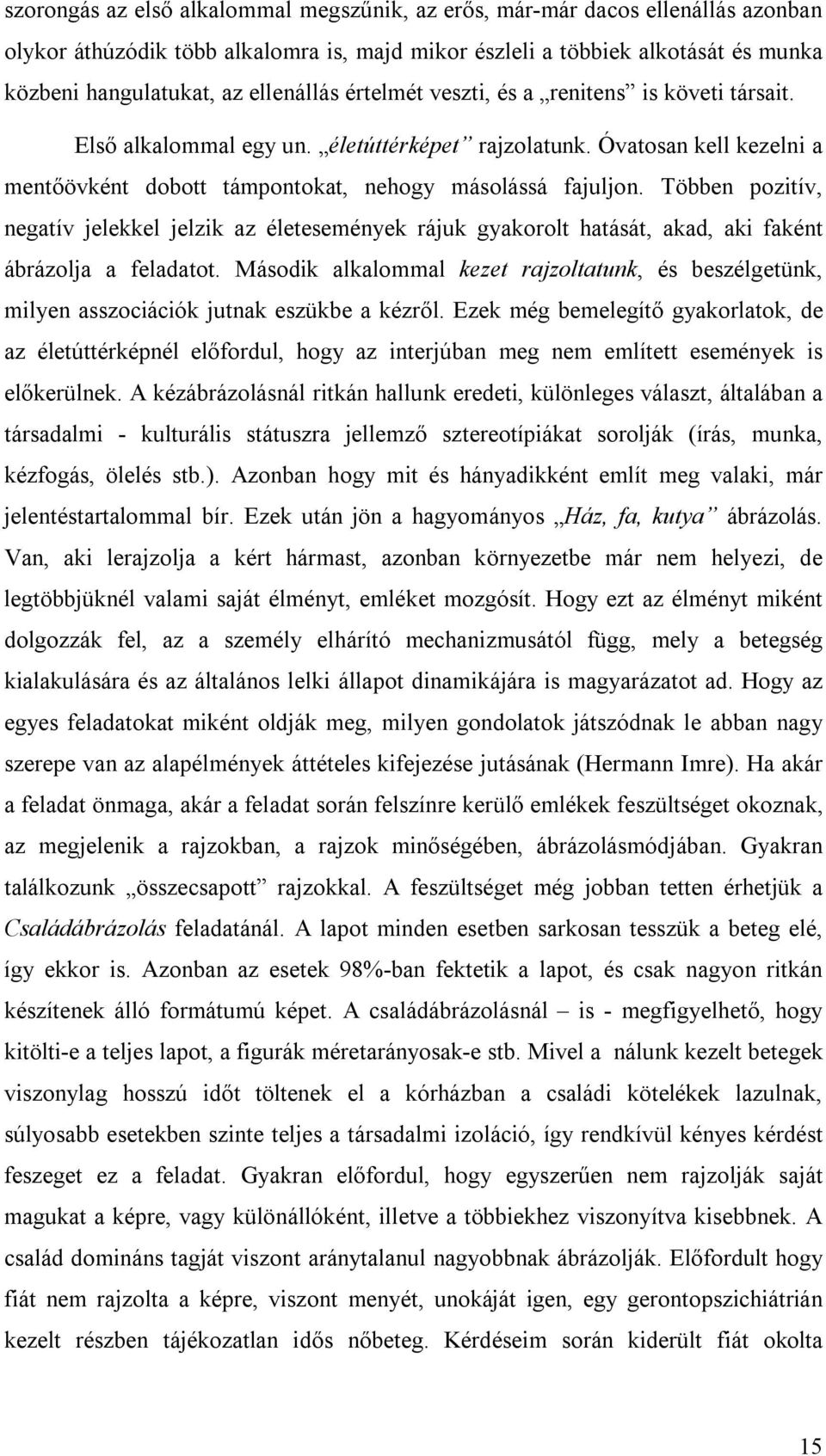 szorongás az első alkalommal megszűnik, az erős, már-már dacos ellenállás azonban olykor áthúzódik több alkalomra is, majd mikor észleli a többiek alkotását és munka közbeni hangulatukat, az ellenállás értelmét veszti, és a „renitens” is követi társait.

Első alkalommal egy un. „életúttérképet” rajzolatunk. Óvatosan kell kezelni a mentőövként dobott támpontokat, nehogy másolássá fajuljon. Többen pozitív, negatív jelekkel jelzik az életesemények rájuk gyakorolt hatását, akad, aki faként ábrázolja a feladatot. Második alkalommal kezet rajzoltatunk, és beszélgetünk, milyen asszociációk jutnak eszükbe a kézről. Ezek még bemelegítő gyakorlatok, de az életúttérképnél előfordul, hogy az interjúban meg nem említett események is előkerülnek. A kézábrázolásnál ritkán hallunk eredeti, különleges választ, általában a társadalmi - kulturális státuszra jellemző sztereotípiákat sorolják (írás, munka, kézfogás, ölelés stb.). Azonban hogy mit és hányadikként említ meg valaki, már jelentéstartalommal bír. Ezek után jön a hagyományos „Ház, fa, kutya” ábrázolás. Van, aki lerajzolja a kért hármast, azonban környezetbe már nem helyezi, de legtöbbjüknél valami saját élményt, emléket mozgósít. Hogy ezt az élményt miként dolgozzák fel, az a személy elhárító mechanizmusától függ, mely a betegség kialakulására és az általános lelki állapot dinamikájára is magyarázatot ad. Hogy az egyes feladatokat miként oldják meg, milyen gondolatok játszódnak le abban nagy szerepe van az alapélmények áttételes kifejezése jutásának (Hermann Imre). Ha akár a feladat önmaga, akár a feladat során felszínre kerülő emlékek feszültséget okoznak, az megjelenik a rajzokban, a rajzok minőségében, ábrázolásmódjában. Gyakran találkozunk „összecsapott” rajzokkal. A feszültséget még jobban tetten érhetjük a Családábrázolás feladatánál. A lapot minden esetben sarkosan tesszük a beteg elé, így ekkor is. Azonban az esetek 98%-ban fektetik a lapot, és csak nagyon ritkán készítenek álló formátumú képet. A családábrázolásnál – is - megfigyelhető, hogy kitölti-e a teljes lapot, a figurák méretarányosak-e stb. Mivel a nálunk kezelt betegek viszonylag hosszú időt töltenek el a kórházban a családi kötelékek lazulnak, súlyosabb esetekben szinte teljes a társadalmi izoláció, így rendkívül kényes kérdést feszeget ez a feladat. Gyakran előfordul, hogy egyszerűen nem rajzolják saját magukat a képre, vagy különállóként, illetve a többiekhez viszonyítva kisebbnek. A család domináns tagját viszont aránytalanul nagyobbnak ábrázolják. Előfordult hogy fiát nem rajzolta a képre, viszont menyét, unokáját igen, egy gerontopszichiátrián kezelt részben tájékozatlan idős nőbeteg. Kérdéseim során kiderült fiát okolta

15